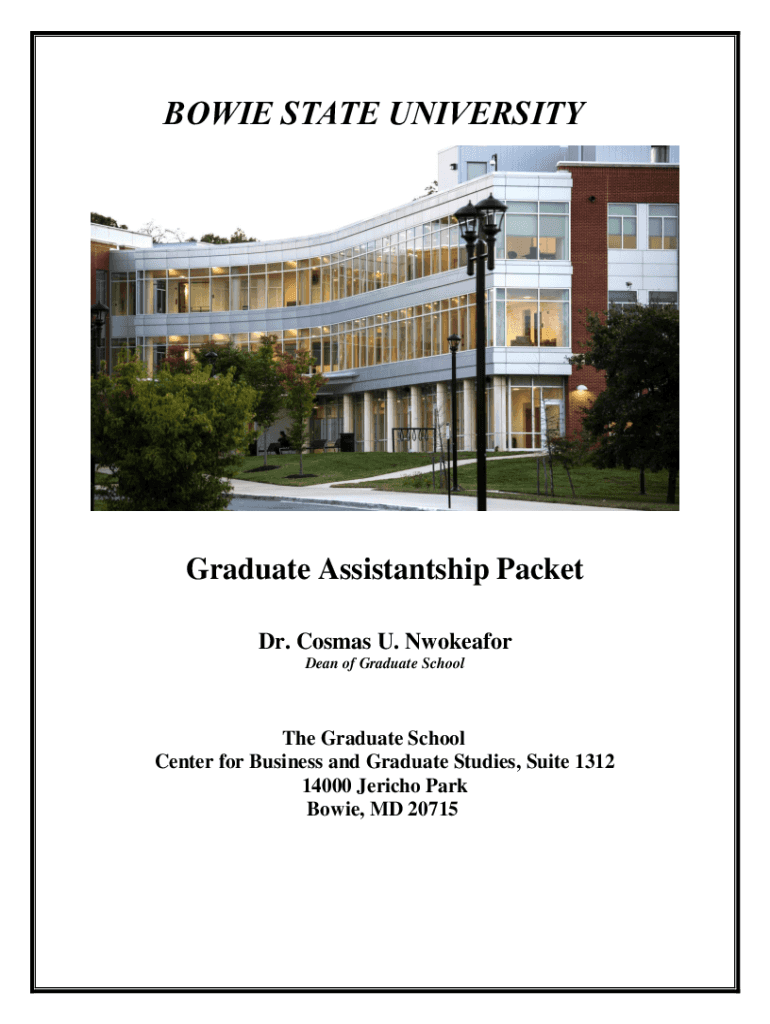 BOWIE STATE UNIVERSITY

Graduate Assistantship Packet

Dr. Cosmas U. Nwokeafor
Dean of Graduate School

The Graduate School
Center for Business and Graduate Studies, Suite 1312
14000 Jericho Park
Bowie, MD 20715